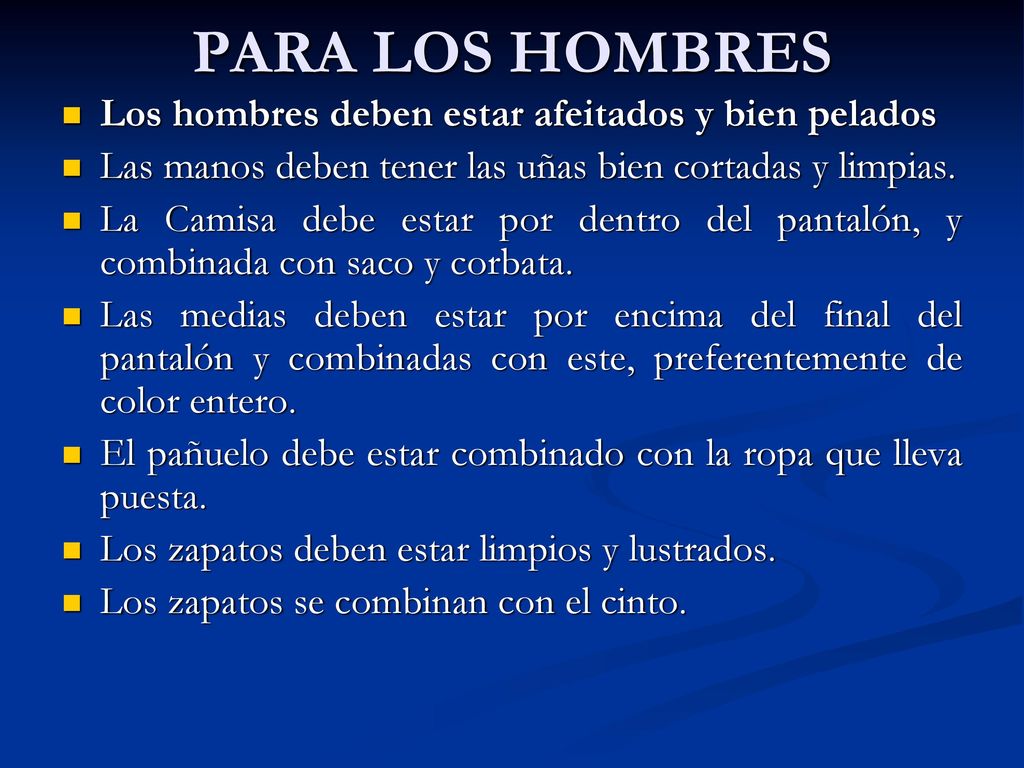 PARA LOS HOMBRES

- Los hombres deben estar afeitados y bien pelados
- Las manos deben tener las uñas bien cortadas y limpias.
- La Camisa debe estar por dentro del pantalón, y combinada con saco y corbata.
- Las medias deben estar por encima del final del pantalón y combinadas con este, preferentemente de color entero.
- El pañuelo debe estar combinado con la ropa que lleva puesta.
- Los zapatos deben estar limpios y lustrados.
- Los zapatos se combinan con el cinto.